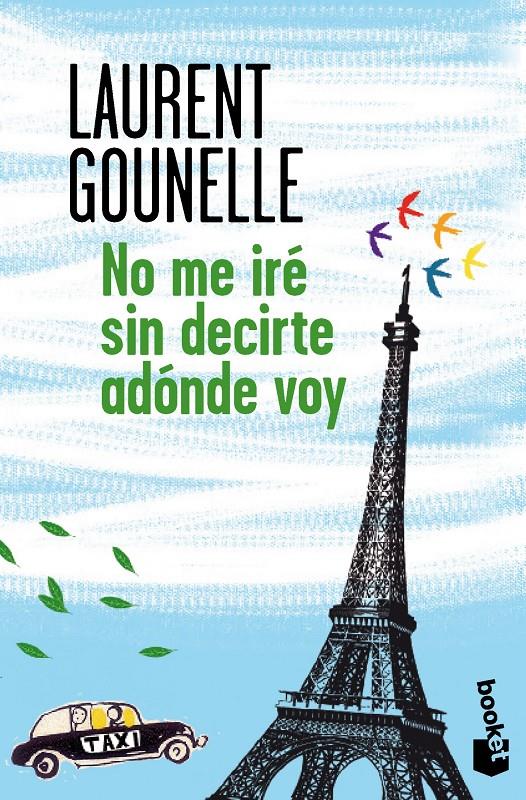 LAURENT GOUNELLE

No me iré sin decirte adónde voy

TAXI

booket